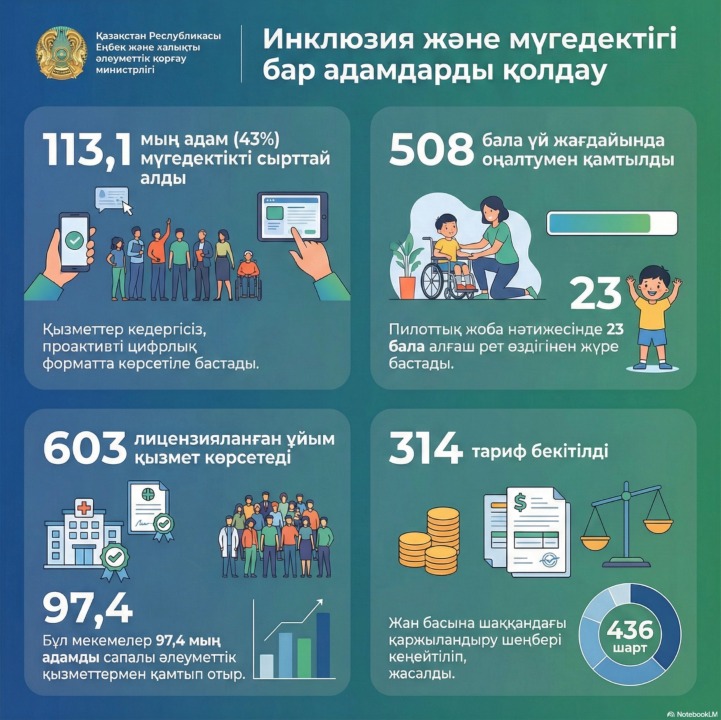 Қазақстан Республикасы Еңбек және халықты әлеуметтік қорғау министрлігі

Инклюзия және мүгедектігі бар адамдарды қолдау

113,1 мың адам (43%) мүгедектікті сырттай алды

Қызметтер кедергісіз, проактивті цифрлық форматта көрсетіле бастады.

508 бала үй жағдайында оңалтумен қамтылды

23

Пилоттық жоба нәтижесінде 23 бала алғаш рет өздігінен жүре бастады.

603 лицензияланған ұйым қызмет көрсетеді

97,4

Бұл мекемелер 97,4 мың адамды сапалы әлеуметтік қызметтермен қамтып отыр.

314 тариф бекітілді

Жан басына шаққандағы қаржыландыру шеңбері кеңейтіліп, жасалды.

436 шарт

NotebookLM